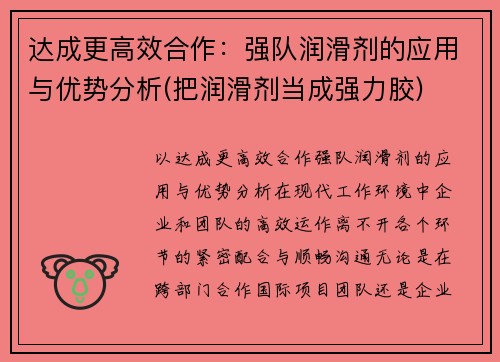 达成更高效合作：强队润滑剂的应用与优势分析(把润滑剂当成强力胶)

以达成更高效合作强队润滑剂的应用与优势分析在现代工作环境中企业和团队的高效运作离不开各个环节的紧密配合与顺畅沟通无论是在跨部门合作国际项目团队还是企业